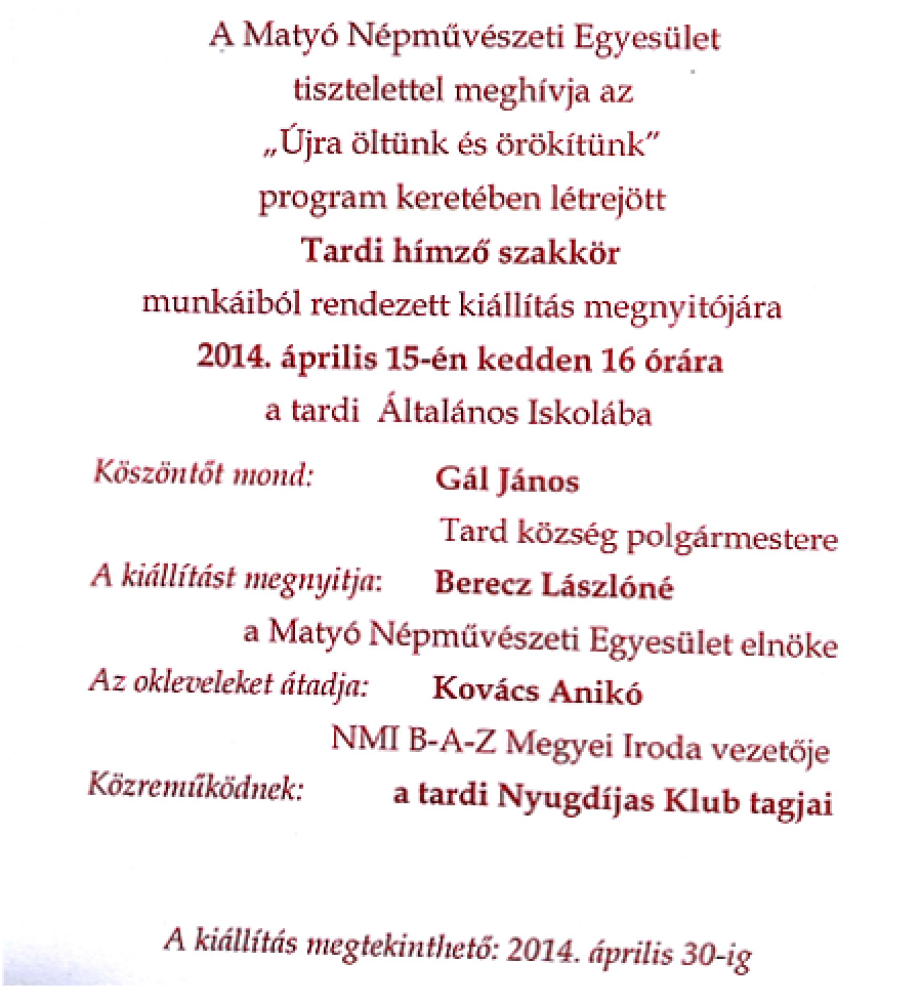 A Matyó Népművészeti Egyesület
tisztelettel meghívja az
„Újra öltünk és örökítünk”
program keretében létrejött
Tardi hímző szakkör
munkáiból rendezett kiállítás megnyitójára
2014. április 15-én kedden 16 órára
a tardi Általános Iskolába

Köszöntőt mond: Gál János
Tard község polgármestere
A kiállítást megnyitja: Berecz Lászlóné
a Matyó Népművészeti Egyesület elnöke
Az okleveleket átadja: Kovács Anikó
NMI B-A-Z Megyei Iroda vezetője
Közreműködnek: a tardi Nyugdíjas Klub tagjai

A kiállítás megtekinthető: 2014. április 30-ig